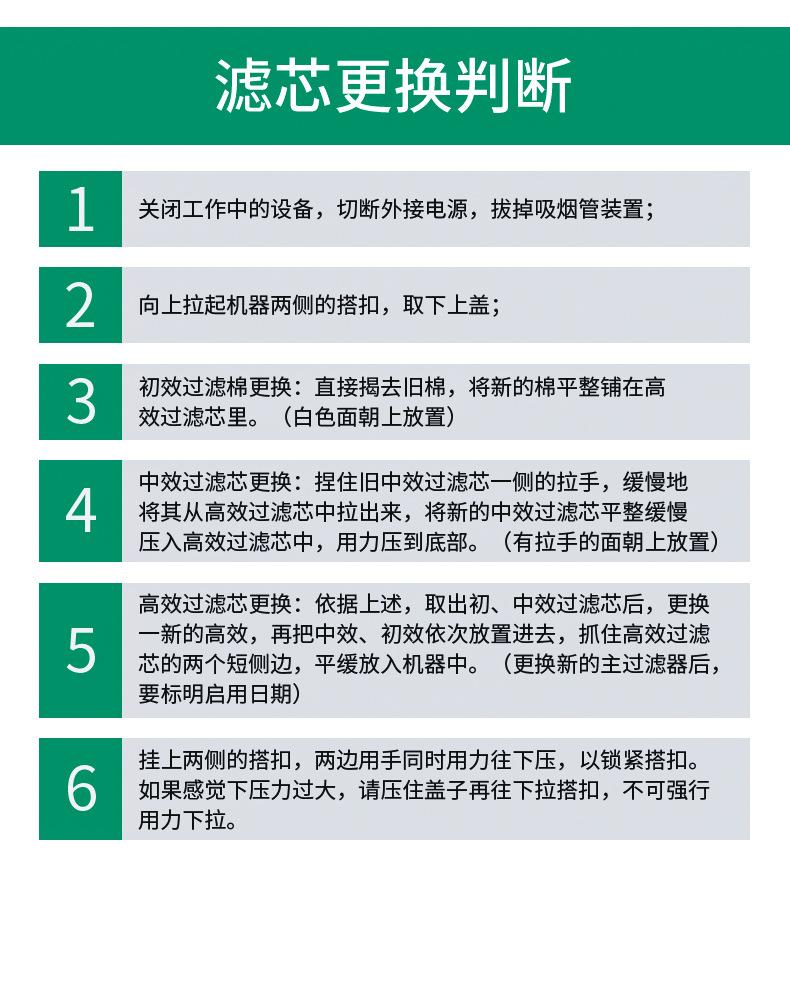 滤芯更换判断

1
关闭工作中的设备，切断外接电源，拔掉吸烟管装置；

2
向上拉起机器两侧的搭扣，取下上盖；

3
初效过滤棉更换：直接揭去旧棉，将新的棉平整铺在高效过滤芯里。（白色面朝上放置）

4
中效过滤芯更换：捏住旧中效过滤芯一侧的拉手，缓慢地将其从高效过滤芯中拉出来，将新的中效过滤芯平整缓慢压入高效过滤芯中，用力压到底部。（有拉手的面朝上放置）

5
高效过滤芯更换：依据上述，取出初、中效过滤芯后，更换一新的高效，再把中效、初效依次放置进去，抓住高效过滤芯的两个短侧边，平缓放入机器中。（更换新的主过滤器后，要标明启用日期）

6
挂上两侧的搭扣，两边用手同时用力往下压，以锁紧搭扣。如果感觉下压力过大，请压住盖子再往下拉搭扣，不可强行用力下拉。